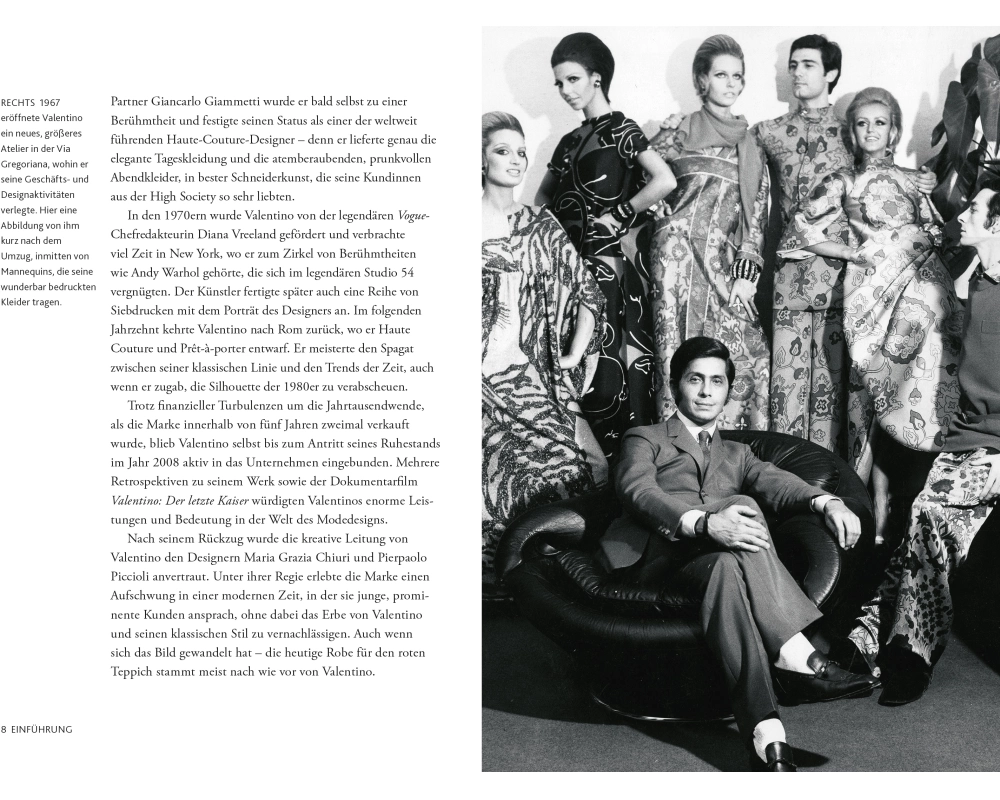 RECHTS 1967 eröffnete Valentino ein neues, größeres Atelier in der Via Gregoriana, wohin er seine Geschäfts- und Designaktivitäten verlegte. Hier eine Abbildung von ihm kurz nach dem Umzug, inmitten von Mannequins, die seine wunderbar bedruckten Kleider tragen.

Partner Giancarlo Giammetti wurde er bald selbst zu einer Berühmtheit und festigte seinen Status als einer der weltweit führenden Haute-Couture-Designer – denn er lieferte genau die elegante Tageskleidung und die atemberaubenden, prunkvollen Abendkleider, in bester Schneiderkunst, die seine Kundinnen aus der High Society so sehr liebten.

In den 1970ern wurde Valentino von der legendären Vogue-Chefredakteurin Diana Vreeland gefördert und verbrachte viel Zeit in New York, wo er zum Zirkel von Berühmtheiten wie Andy Warhol gehörte, die sich im legendären Studio 54 vergnügten. Der Künstler fertigte später auch eine Reihe von Siebdrucken mit dem Porträt des Designers an. Im folgenden Jahrzehnt kehrte Valentino nach Rom zurück, wo er Haute Couture und Prêt-à-porter entwarf. Er meisterte den Spagat zwischen seiner klassischen Linie und den Trends der Zeit, auch wenn er zugab, die Silhouette der 1980er zu verabscheuen.

Trotz finanzieller Turbulenzen um die Jahrtausendwende, als die Marke innerhalb von fünf Jahren zweimal verkauft wurde, blieb Valentino selbst bis zum Antritt seines Ruhestands im Jahr 2008 aktiv in das Unternehmen eingebunden. Mehrere Retrospektiven zu seinem Werk sowie der Dokumentarfilm Valentino: Der letzte Kaiser würdigten Valentinos enorme Leistungen und Bedeutung in der Welt des Modedesigns.

Nach seinem Rückzug wurde die kreative Leitung von Valentino den Designern Maria Grazia Chiuri und Pierpaolo Piccioli anvertraut. Unter ihrer Regie erlebte die Marke einen Aufschwung in einer modernen Zeit, in der sie junge, prominente Kunden ansprach, ohne dabei das Erbe von Valentino und seinen klassischen Stil zu vernachlässigen. Auch wenn sich das Bild gewandelt hat – die heutige Robe für den roten Teppich stammt meist nach wie vor von Valentino.

8 EINFÜHRUNG